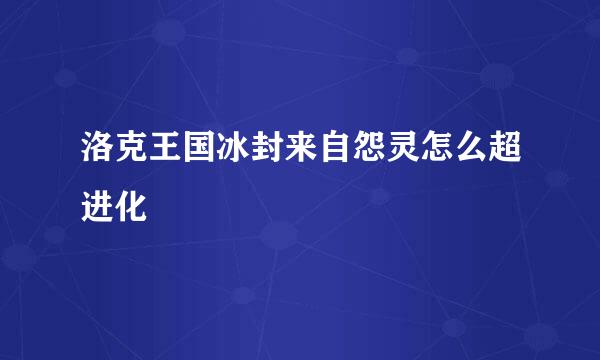 洛克王国冰封来自怨灵怎么超进化